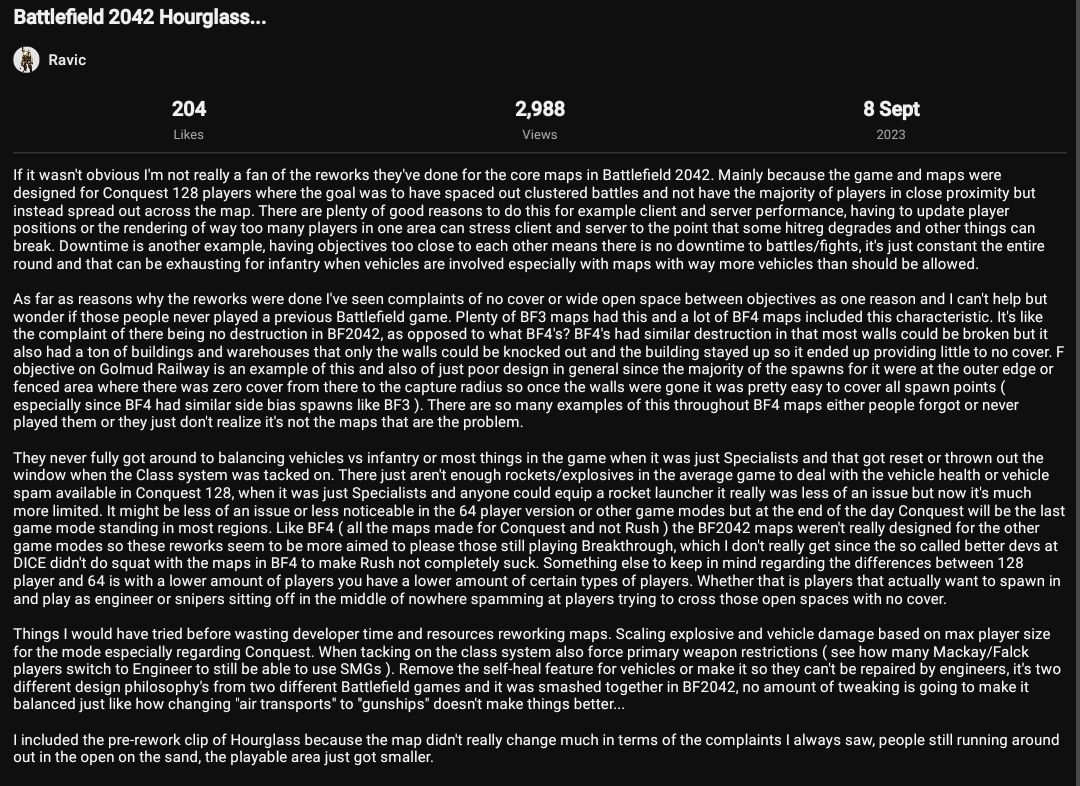 Battlefield 2042 Hourglass...

Ravic

204
Likes

2,988
Views

8 Sept
2023

If it wasn't obvious I'm not really a fan of the reworks they've done for the core maps in Battlefield 2042. Mainly because the game and maps were designed for Conquest 128 players where the goal was to have spaced out clustered battles and not have the majority of players in close proximity but instead spread out across the map. There are plenty of good reasons to do this for example client and server performance, having to update player positions or the rendering of way too many players in one area can stress client and server to the point that some hitreg degrades and other things can break. Downtime is another example, having objectives too close to each other means there is no downtime to battles/fights, it's just constant the entire round and that can be exhausting for infantry when vehicles are involved especially with maps with way more vehicles than should be allowed.

As far as reasons why the reworks were done I've seen complaints of no cover or wide open space between objectives as one reason and I can't help but wonder if those people never played a previous Battlefield game. Plenty of BF3 maps had this and a lot of BF4 maps included this characteristic. It's like the complaint of there being no destruction in BF2042, as opposed to what BF4's? BF4's had similar destruction in that most walls could be broken but it also had a ton of buildings and warehouses that only the walls could be knocked out and the building stayed up so it ended up providing little to no cover. F objective on Golmud Railway is an example of this and also of just poor design in general since the majority of the spawns for it were at the outer edge or fenced area where there was zero cover from there to the capture radius so once the walls were gone it was pretty easy to cover all spawn points ( especially since BF4 had similar side bias spawns like BF3 ). There are so many examples of this throughout BF4 maps either people forgot or never played them or they just don't realize it's not the maps that are the problem.

They never fully got around to balancing vehicles vs infantry or most things in the game when it was just Specialists and that got reset or thrown out the window when the Class system was tacked on. There just aren't enough rockets/explosives in the average game to deal with the vehicle health or vehicle spam available in Conquest 128, when it was just Specialists and anyone could equip a rocket launcher it really was less of an issue but now it's much more limited. It might be less of an issue or less noticeable in the 64 player version or other game modes but at the end of the day Conquest will be the last game mode standing in most regions. Like BF4 ( all the maps made for Conquest and not Rush ) the BF2042 maps weren't really designed for the other game modes so these reworks seem to be more aimed to please those still playing Breakthrough, which I don't really get since the so called better devs at DICE didn't do squat with the maps in BF4 to make Rush not completely suck. Something else to keep in mind regarding the differences between 128 player and 64 is with a lower amount of players you have a lower amount of certain types of players. Whether that is players that actually want to spawn in and play as engineer or snipers sitting off in the middle of nowhere spamming at players trying to cross those open spaces with no cover.

Things I would have tried before wasting developer time and resources reworking maps. Scaling explosive and vehicle damage based on max player size for the mode especially regarding Conquest. When tacking on the class system also force primary weapon restrictions ( see how many Mackay/Falck players switch to Engineer to still be able to use SMGs ). Remove the self-heal feature for vehicles or make it so they can't be repaired by engineers, it's two different design philosophy's from two different Battlefield games and it was smashed together in BF2042, no amount of tweaking is going to make it balanced just like how changing "air transports" to "gunships" doesn't make things better...

I included the pre-rework clip of Hourglass because the map didn't really change much in terms of the complaints I always saw, people still running around out in the open on the sand, the playable area just got smaller.